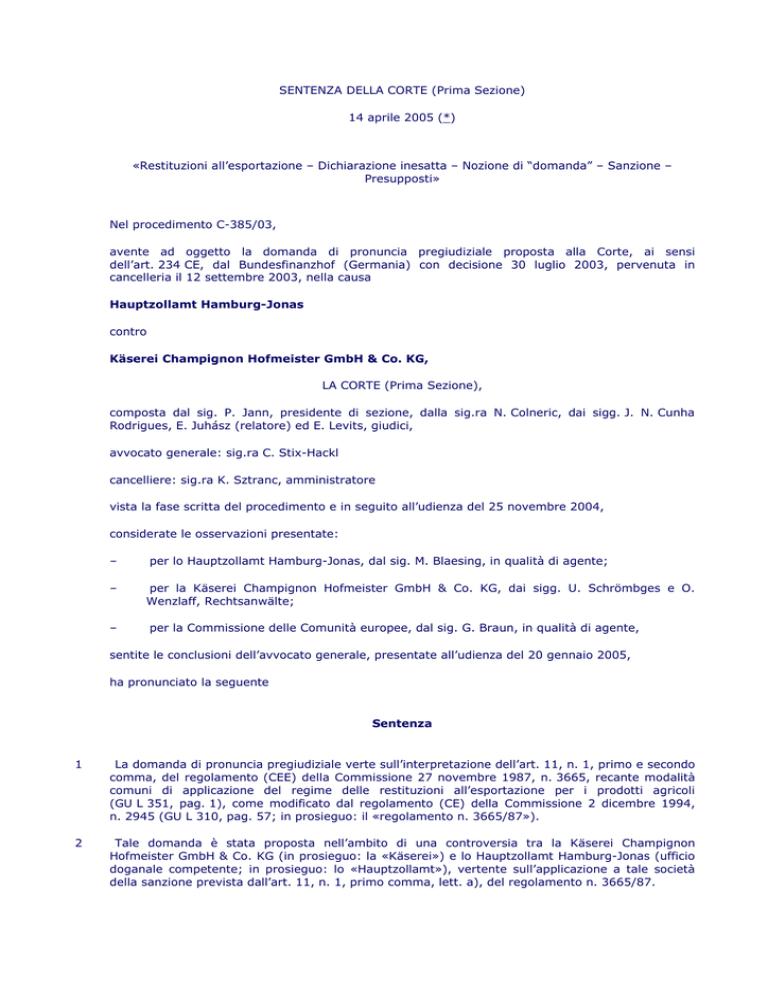 SENTENZA DELLA CORTE (Prima Sezione)

14 aprile 2005 (*)

«Restituzioni all'esportazione – Dichiarazione inesatta – Nozione di "domanda" – Sanzione – Presupposti»

Nel procedimento C-385/03,

avente ad oggetto la domanda di pronuncia pregiudiziale proposta alla Corte, ai sensi dell'art. 234 CE, dal Bundesfinanzhof (Germania) con decisione 30 luglio 2003, pervenuta in cancelleria il 12 settembre 2003, nella causa

Hauptzollamt Hamburg-Jonas

contro

Käserei Champignon Hofmeister GmbH & Co. KG,

LA CORTE (Prima Sezione),

composta dal sig. P. Jann, presidente di sezione, dalla sig.ra N. Colneric, dai sigg. J. N. Cunha Rodrigues, E. Juhász (relatore) ed E. Levits, giudici,

avvocato generale: sig.ra C. Stix-Hackl

cancelliere: sig.ra K. Sztranc, amministratore

vista la fase scritta del procedimento e in seguito all'udienza del 25 novembre 2004,

considerate le osservazioni presentate:

– per lo Hauptzollamt Hamburg-Jonas, dal sig. M. Blaesing, in qualità di agente;

– per la Käserei Champignon Hofmeister GmbH & Co. KG, dai sigg. U. Schrömbges e O. Wenzlaff, Rechtsanwälte;

– per la Commissione delle Comunità europee, dal sig. G. Braun, in qualità di agente,

sentite le conclusioni dell'avvocato generale, presentate all'udienza del 20 gennaio 2005,

ha pronunciato la seguente

Sentenza

1 La domanda di pronuncia pregiudiziale verte sull'interpretazione dell'art. 11, n. 1, primo e secondo comma, del regolamento (CEE) della Commissione 27 novembre 1987, n. 3665, recante modalità comuni di applicazione del regime delle restituzioni all'esportazione per i prodotti agricoli (GU L 351, pag. 1), come modificato dal regolamento (CE) della Commissione 2 dicembre 1994, n. 2945 (GU L 310, pag. 57; in prosieguo: il «regolamento n. 3665/87»).

2 Tale domanda è stata proposta nell'ambito di una controversia tra la Käserei Champignon Hofmeister GmbH & Co. KG (in prosieguo: la «Käserei») e lo Hauptzollamt Hamburg-Jonas (ufficio doganale competente; in prosieguo: lo «Hauptzollamt»), vertente sull'applicazione a tale società della sanzione prevista dall'art. 11, n. 1, primo comma, lett. a), del regolamento n. 3665/87.